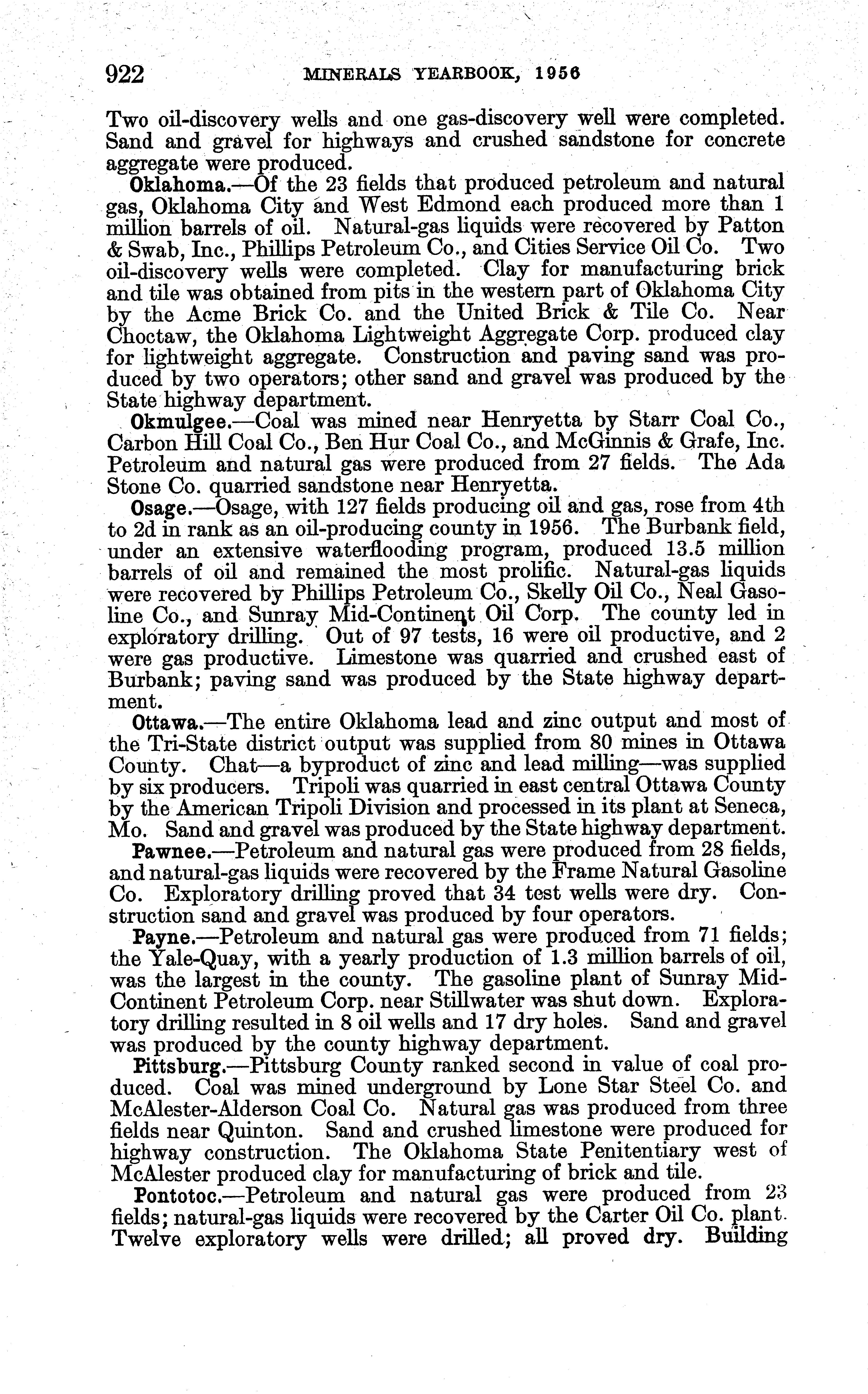 922 MINERALS YEARBOOK, 1956

Two oil-discovery wells and one gas-discovery well were completed. Sand and gravel for highways and crushed sandstone for concrete aggregate were produced.

Oklahoma.—Of the 23 fields that produced petroleum and natural gas, Oklahoma City and West Edmond each produced more than 1 million barrels of oil. Natural-gas liquids were recovered by Patton & Swab, Inc., Phillips Petroleum Co., and Cities Service Oil Co. Two oil-discovery wells were completed. Clay for manufacturing brick and tile was obtained from pits in the western part of Oklahoma City by the Acme Brick Co. and the United Brick & Tile Co. Near Choctaw, the Oklahoma Lightweight Aggregate Corp. produced clay for lightweight aggregate. Construction and paving sand was produced by two operators; other sand and gravel was produced by the State highway department.

Okmulgee.—Coal was mined near Henryetta by Starr Coal Co., Carbon Hill Coal Co., Ben Hur Coal Co., and McGinnis & Grafe, Inc. Petroleum and natural gas were produced from 27 fields. The Ada Stone Co. quarried sandstone near Henryetta.

Osage.—Osage, with 127 fields producing oil and gas, rose from 4th to 2d in rank as an oil-producing county in 1956. The Burbank field, under an extensive waterflooding program, produced 13.5 million barrels of oil and remained the most prolific. Natural-gas liquids were recovered by Phillips Petroleum Co., Skelly Oil Co., Neal Gasoline Co., and Sunray Mid-Continent Oil Corp. The county led in exploratory drilling. Out of 97 tests, 16 were oil productive, and 2 were gas productive. Limestone was quarried and crushed east of Burbank; paving sand was produced by the State highway department.

Ottawa.—The entire Oklahoma lead and zinc output and most of the Tri-State district output was supplied from 80 mines in Ottawa County. Chat—a byproduct of zinc and lead milling—was supplied by six producers. Tripoli was quarried in east central Ottawa County by the American Tripoli Division and processed in its plant at Seneca, Mo. Sand and gravel was produced by the State highway department.

Pawnee.—Petroleum and natural gas were produced from 28 fields, and natural-gas liquids were recovered by the Frame Natural Gasoline Co. Exploratory drilling proved that 34 test wells were dry. Construction sand and gravel was produced by four operators.

Payne.—Petroleum and natural gas were produced from 71 fields; the Yale-Quay, with a yearly production of 1.3 million barrels of oil, was the largest in the county. The gasoline plant of Sunray Mid-Continent Petroleum Corp. near Stillwater was shut down. Exploratory drilling resulted in 8 oil wells and 17 dry holes. Sand and gravel was produced by the county highway department.

Pittsburg.—Pittsburg County ranked second in value of coal produced. Coal was mined underground by Lone Star Steel Co. and McAlester-Alderson Coal Co. Natural gas was produced from three fields near Quinton. Sand and crushed limestone were produced for highway construction. The Oklahoma State Penitentiary west of McAlester produced clay for manufacturing of brick and tile.

Pontotoc.—Petroleum and natural gas were produced from 23 fields; natural-gas liquids were recovered by the Carter Oil Co. plant. Twelve exploratory wells were drilled; all proved dry. Building